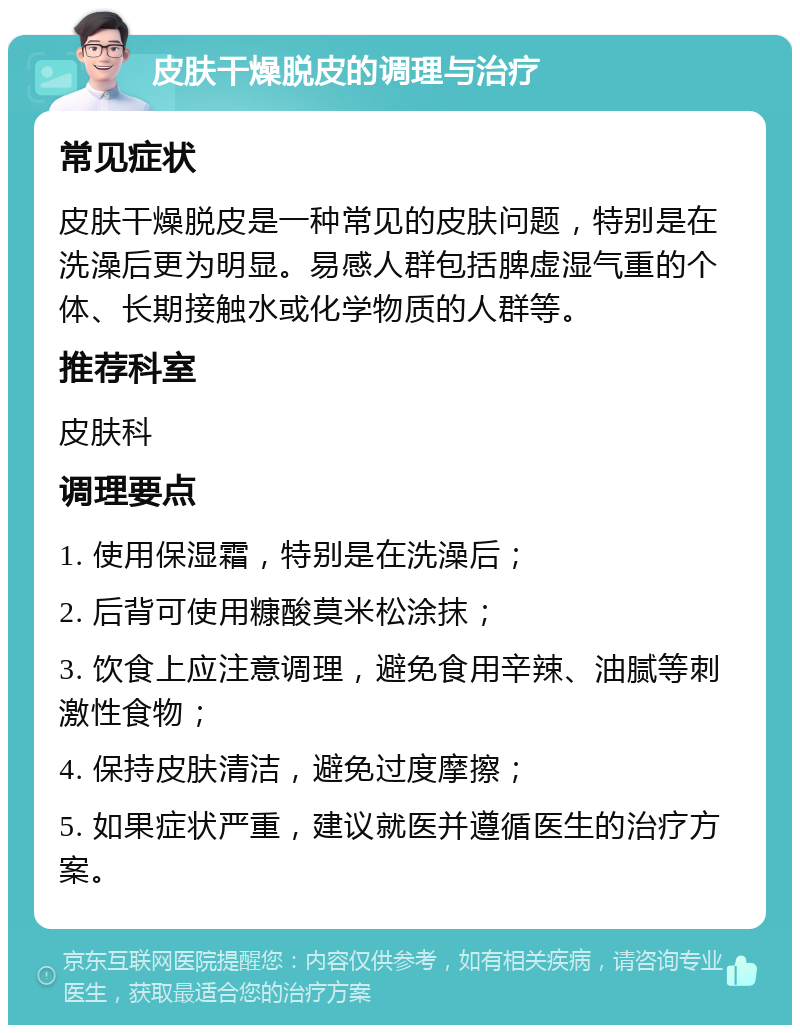 皮肤干燥脱皮的调理与治疗

常见症状

皮肤干燥脱皮是一种常见的皮肤问题，特别是在洗澡后更为明显。易感人群包括脾虚湿气重的个体、长期接触水或化学物质的人群等。

推荐科室

皮肤科

调理要点

1. 使用保湿霜，特别是在洗澡后；

2. 后背可使用糠酸莫米松涂抹；

3. 饮食上应注意调理，避免食用辛辣、油腻等刺激性食物；

4. 保持皮肤清洁，避免过度摩擦；

5. 如果症状严重，建议就医并遵循医生的治疗方案。

京东互联网医院提醒您：内容仅供参考，如有相关疾病，请咨询专业医生，获取最适合您的治疗方案